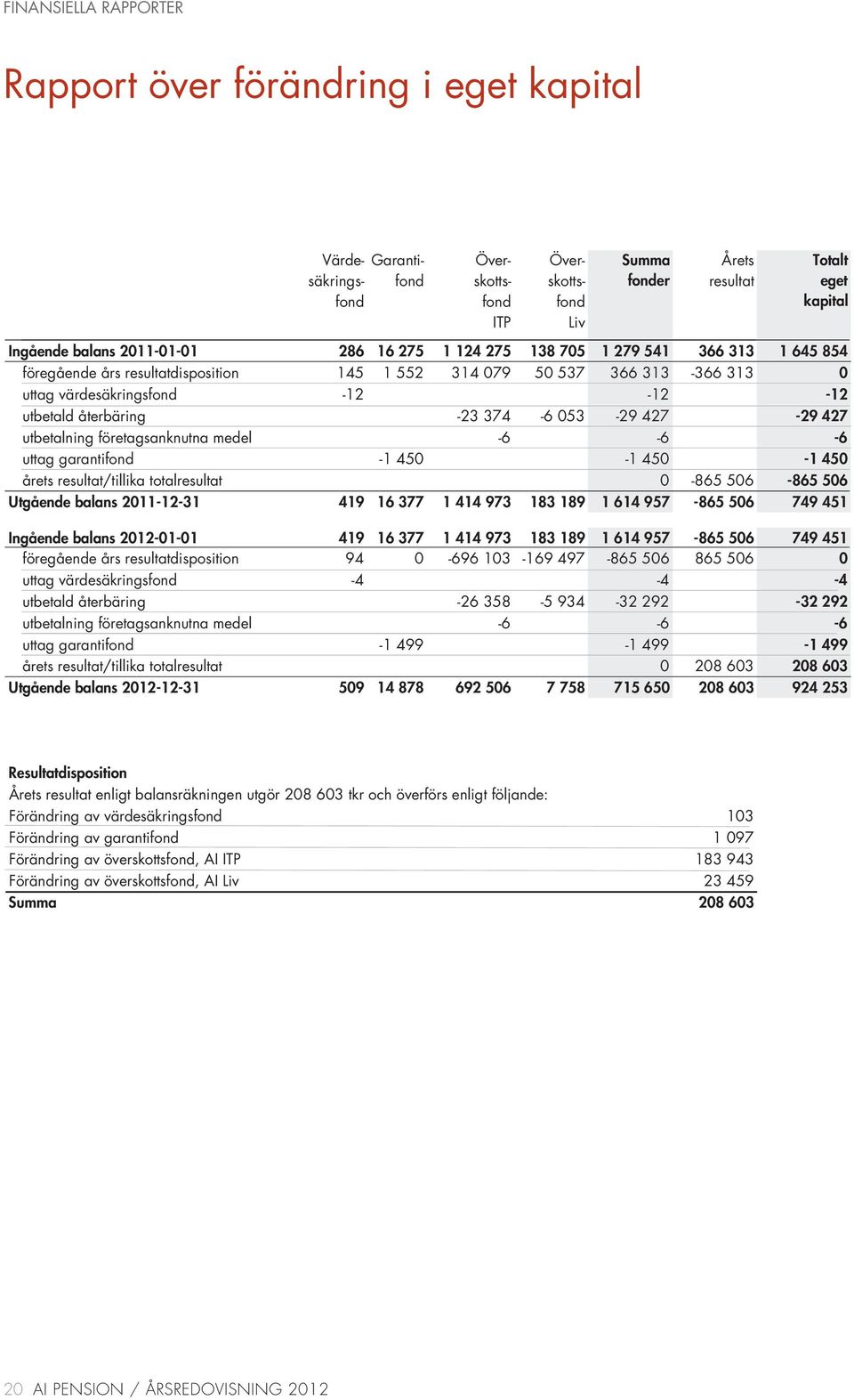 FINANSIELLA RAPPORTER

Rapport över förändring i eget kapital

| | Värdesäkringsfond | Garantifond | Överskottsfond ITP | Överskottsfond Liv | Summa fonder | Årets resultat | Totalt eget kapital |
|---|---|---|---|---|---|---|---|
| Ingående balans 2011-01-01 | 286 | 16 275 | 1 124 275 | 138 705 | 1 279 541 | 366 313 | 1 645 854 |
| föregående års resultatdisposition | 145 | 1 552 | 314 079 | 50 537 | 366 313 | -366 313 | 0 |
| uttag värdesäkringsfond | -12 | | | | -12 | | -12 |
| utbetald återbäring | | | -23 374 | -6 053 | -29 427 | | -29 427 |
| utbetalning företagsanknutna medel | | | -6 | | -6 | | -6 |
| uttag garantifond | | -1 450 | | | -1 450 | | -1 450 |
| årets resultat/tillika totalresultat | | | | | 0 | -865 506 | -865 506 |
| Utgående balans 2011-12-31 | 419 | 16 377 | 1 414 973 | 183 189 | 1 614 957 | -865 506 | 749 451 |
| Ingående balans 2012-01-01 | 419 | 16 377 | 1 414 973 | 183 189 | 1 614 957 | -865 506 | 749 451 |
| föregående års resultatdisposition | 94 | 0 | -696 103 | -169 497 | -865 506 | 865 506 | 0 |
| uttag värdesäkringsfond | -4 | | | | -4 | | -4 |
| utbetald återbäring | | | -26 358 | -5 934 | -32 292 | | -32 292 |
| utbetalning företagsanknutna medel | | | -6 | | -6 | | -6 |
| uttag garantifond | | -1 499 | | | -1 499 | | -1 499 |
| årets resultat/tillika totalresultat | | | | | 0 | 208 603 | 208 603 |
| Utgående balans 2012-12-31 | 509 | 14 878 | 692 506 | 7 758 | 715 650 | 208 603 | 924 253 |

Resultatdisposition
Årets resultat enligt balansräkningen utgör 208 603 tkr och överförs enligt följande:

| | |
|---|---|
| Förändring av värdesäkringsfond | 103 |
| Förändring av garantifond | 1 097 |
| Förändring av överskottsfond, AI ITP | 183 943 |
| Förändring av överskottsfond, AI Liv | 23 459 |
| Summa | 208 603 |

20 AI PENSION / ÅRSREDOVISNING 2012